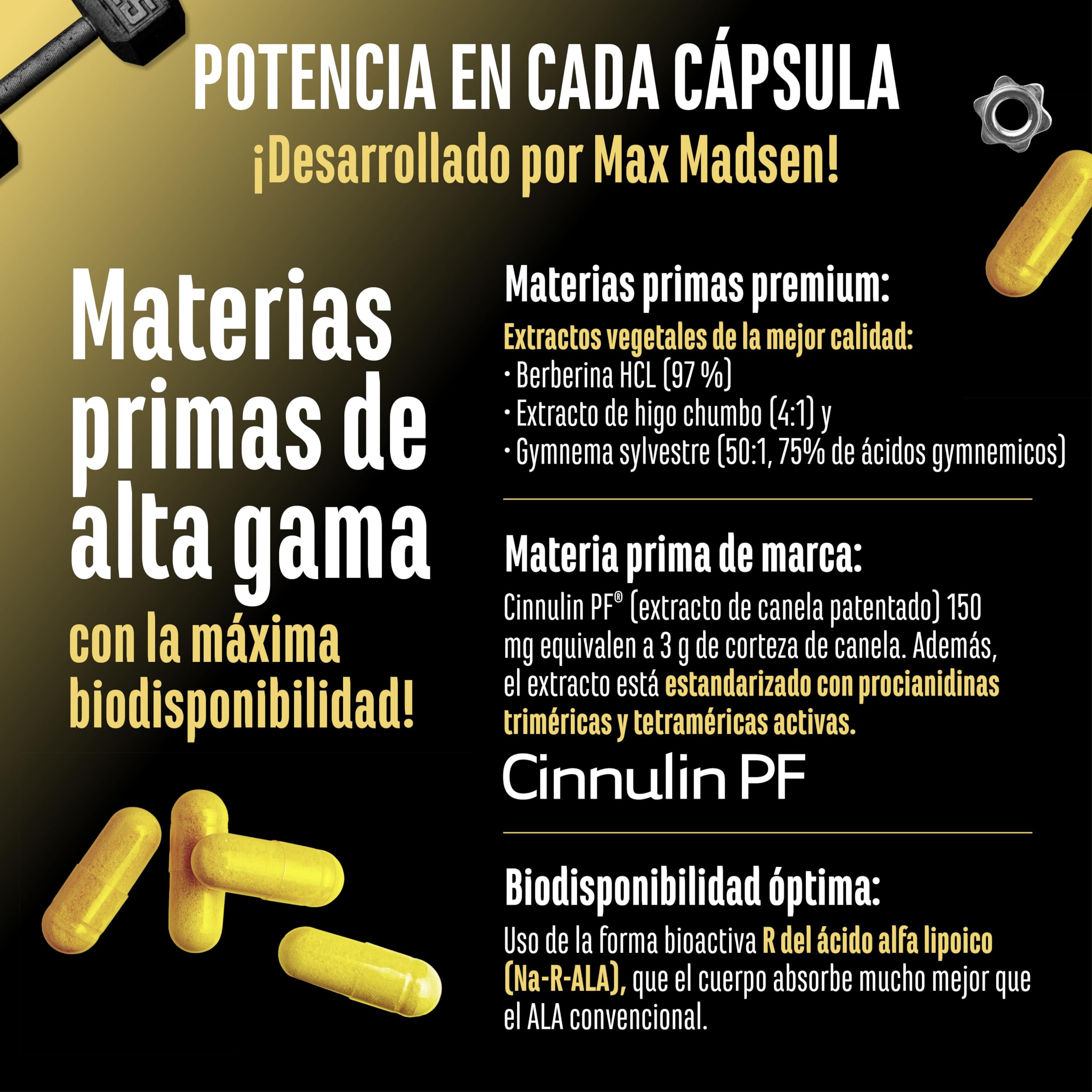 POTENCIA EN CADA CÁPSULA
¡Desarrollado por Max Madsen!

Materias primas de alta gama
con la máxima biodisponibilidad!

Materias primas premium:
Extractos vegetales de la mejor calidad:
· Berberina HCL (97 %)
· Extracto de higo chumbo (4:1) y
· Gymnema sylvestre (50:1, 75% de ácidos gymnemicos)

Materia prima de marca:
Cinnulin PF® (extracto de canela patentado) 150 mg equivalen a 3 g de corteza de canela. Además, el extracto está estandarizado con procianidinas triméricas y tetraméricas activas.
Cinnulin PF

Biodisponibilidad óptima:
Uso de la forma bioactiva R del ácido alfa lipoico (Na-R-ALA), que el cuerpo absorbe mucho mejor que el ALA convencional.